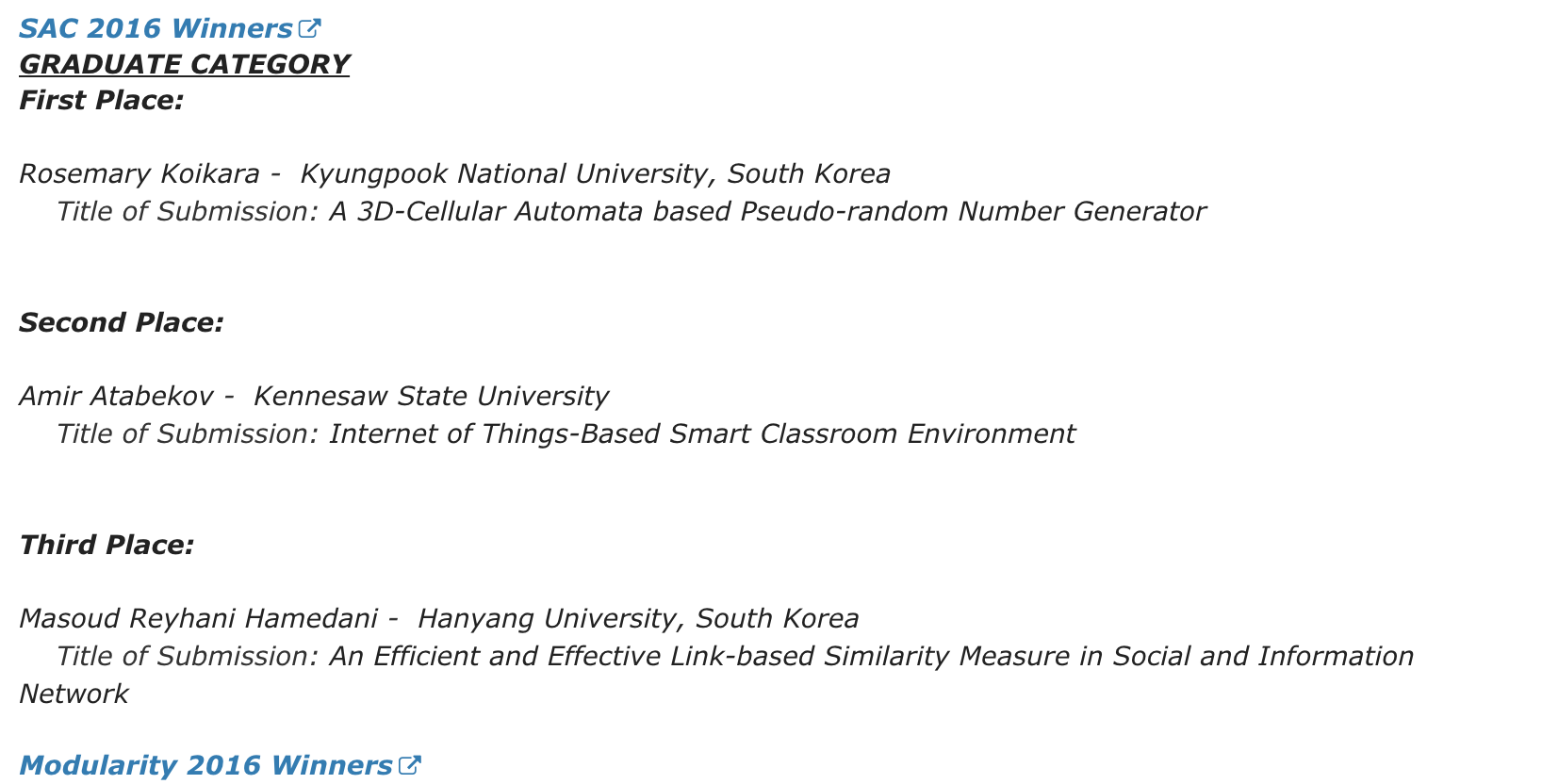 SAC 2016 Winners
GRADUATE CATEGORY
First Place:

Rosemary Koikara -  Kyungpook National University, South Korea
Title of Submission: A 3D-Cellular Automata based Pseudo-random Number Generator

Second Place:

Amir Atabekov -  Kennesaw State University
Title of Submission: Internet of Things-Based Smart Classroom Environment

Third Place:

Masoud Reyhani Hamedani -  Hanyang University, South Korea
Title of Submission: An Efficient and Effective Link-based Similarity Measure in Social and Information Network

Modularity 2016 Winners